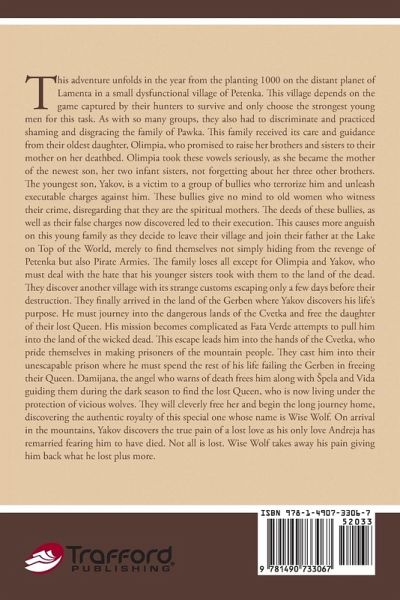 This adventure unfolds in the year from the planting 1000 on the distant planet of Lamenta in a small dysfunctional village of Petenka. This village depends on the game captured by their hunters to survive and only choose the strongest young men for this task. As with so many groups, they also had to discriminate and practiced shaming and disgracing the family of Pawka. This family received its care and guidance from their oldest daughter, Olimpia, who promised to raise her brothers and sisters to their mother on her deathbed. Olimpia took these vowels seriously, as she became the mother of the newest son, her two infant sisters, not forgetting about her three other brothers. The youngest son, Yakov, is a victim to a group of bullies who terrorize him and unleash executable charges against him. These bullies give no mind to old women who witness their crime, disregarding that they are the spiritual mothers. The deeds of these bullies, as well as their false charges now discovered led to their execution. This causes more anguish on this young family as they decide to leave their village and join their father at the Lake on Top of the World, merely to find themselves not simply hiding from the revenge of Petenka but also Pirate Armies. The family loses all except for Olimpia and Yakov, who must deal with the hate that his younger sisters took with them to the land of the dead. They discover another village with its strange customs escaping only a few days before their destruction. They finally arrived in the land of the Gerben where Yakov discovers his life's purpose. He must journey into the dangerous lands of the Cvetka and free the daughter of their lost Queen. His mission becomes complicated as Fata Verde attempts to pull him into the land of the wicked dead. This escape leads him into the hands of the Cvetka, who pride themselves in making prisoners of the mountain people. They cast him into their unescapable prison where he must spend the rest of his life failing the Gerben in freeing their Queen. Damijana, the angel who warns of death frees him along with Špela and Vida guiding them during the dark season to find the lost Queen, who is now living under the protection of vicious wolves. They will cleverly free her and begin the long journey home, discovering the authentic royalty of this special one whose name is Wise Wolf. On arrival in the mountains, Yakov discovers the true pain of a lost love as his only love Andreja has remarried fearing him to have died. Not all is lost. Wise Wolf takes away his pain giving him back what he lost plus more.

Trafford PUBLISHING

ISBN 978-1-4907-3306-7
52033
9 781490 733067